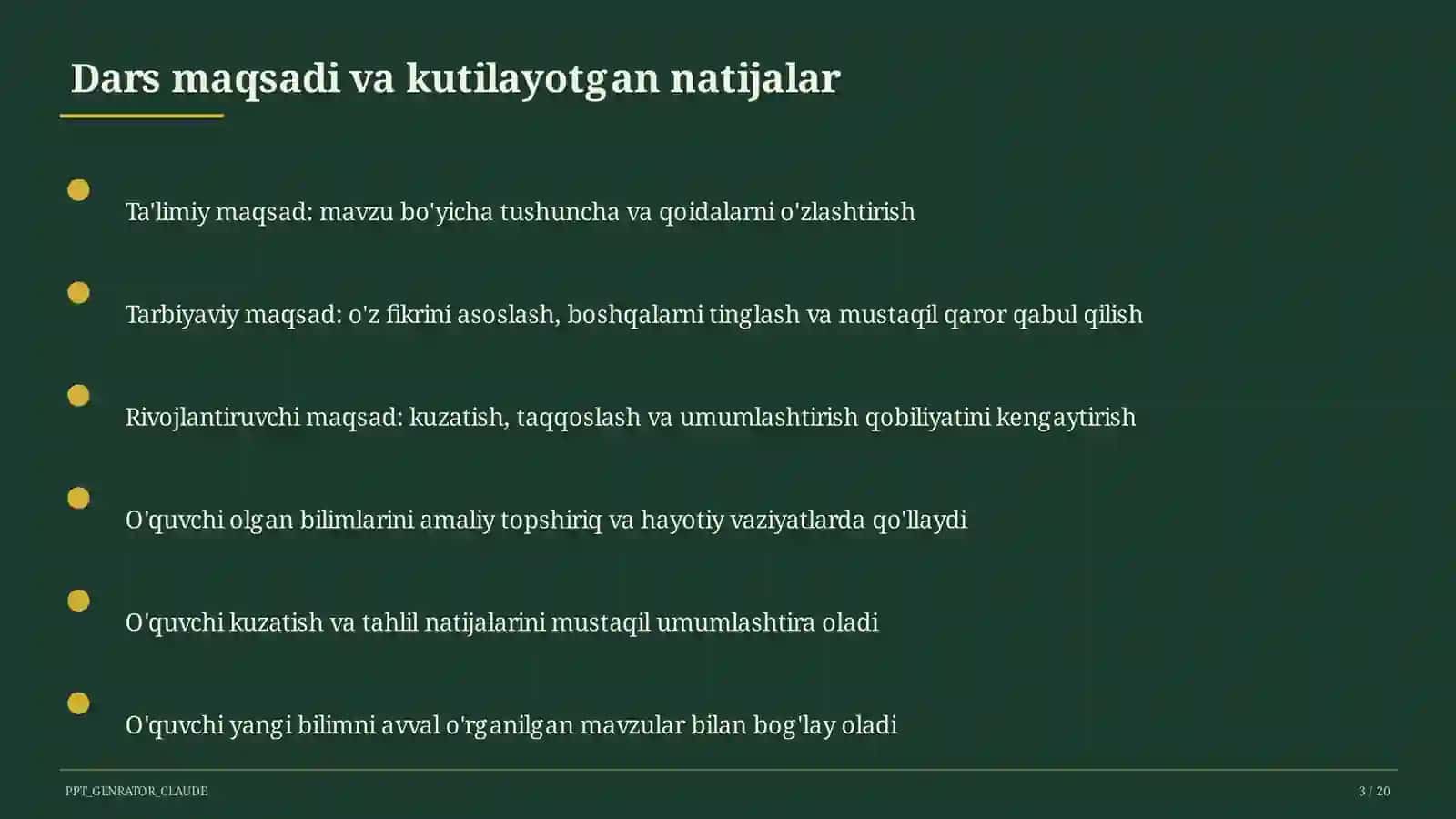 Dars maqsadi va kutilayotgan natijalar

Ta'limiy maqsad: mavzu bo'yicha tushuncha va qoidalarni o'zlashtirish

Tarbiyaviy maqsad: o'z fikrini asoslash, boshqalarni tinglash va mustaqil qaror qabul qilish

Rivojlantiruvchi maqsad: kuzatish, taqqoslash va umumlashtirish qobiliyatini kengaytirish

O'quvchi olgan bilimlarini amaliy topshiriq va hayotiy vaziyatlarda qo'llaydi

O'quvchi kuzatish va tahlil natijalarini mustaqil umumlashtira oladi

O'quvchi yangi bilimni avval o'rganilgan mavzular bilan bog'lay oladi

PPT_GENRATOR_CLAUDE

3 / 20